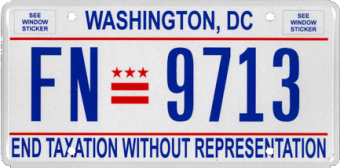 SEE WINDOW STICKER

WASHINGTON, DC

SEE WINDOW STICKER

FN 9713

END TAXATION WITHOUT REPRESENTATION